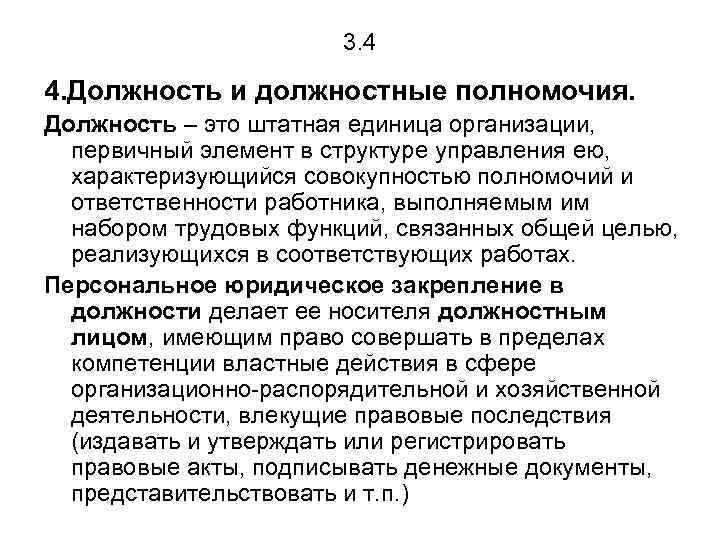 3.4

4.Должность и должностные полномочия.

Должность – это штатная единица организации, первичный элемент в структуре управления ею, характеризующийся совокупностью полномочий и ответственности работника, выполняемым им набором трудовых функций, связанных общей целью, реализующихся в соответствующих работах.

Персональное юридическое закрепление в должности делает ее носителя должностным лицом, имеющим право совершать в пределах компетенции властные действия в сфере организационно-распорядительной и хозяйственной деятельности, влекущие правовые последствия (издавать и утверждать или регистрировать правовые акты, подписывать денежные документы, представительствовать и т.п.)